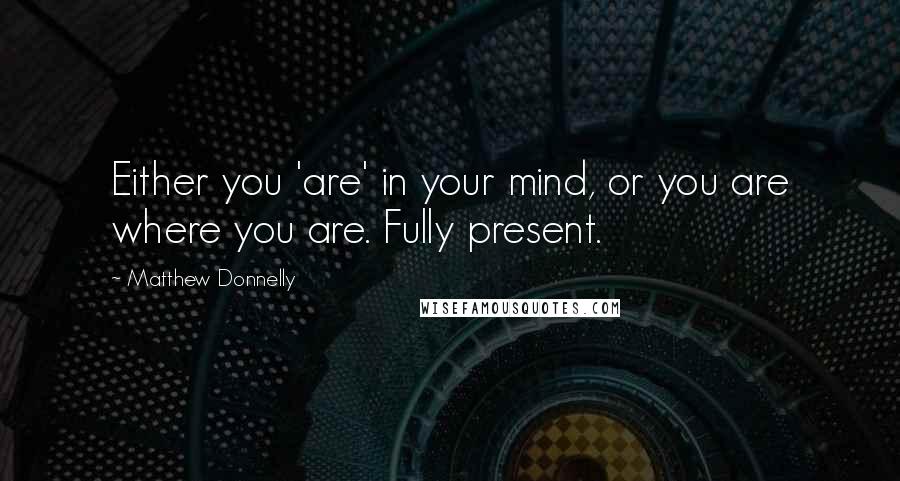 Either you 'are' in your mind, or you are where you are. Fully present.

~ Matthew Donnelly

WISEFAMOUSQUOTES.COM